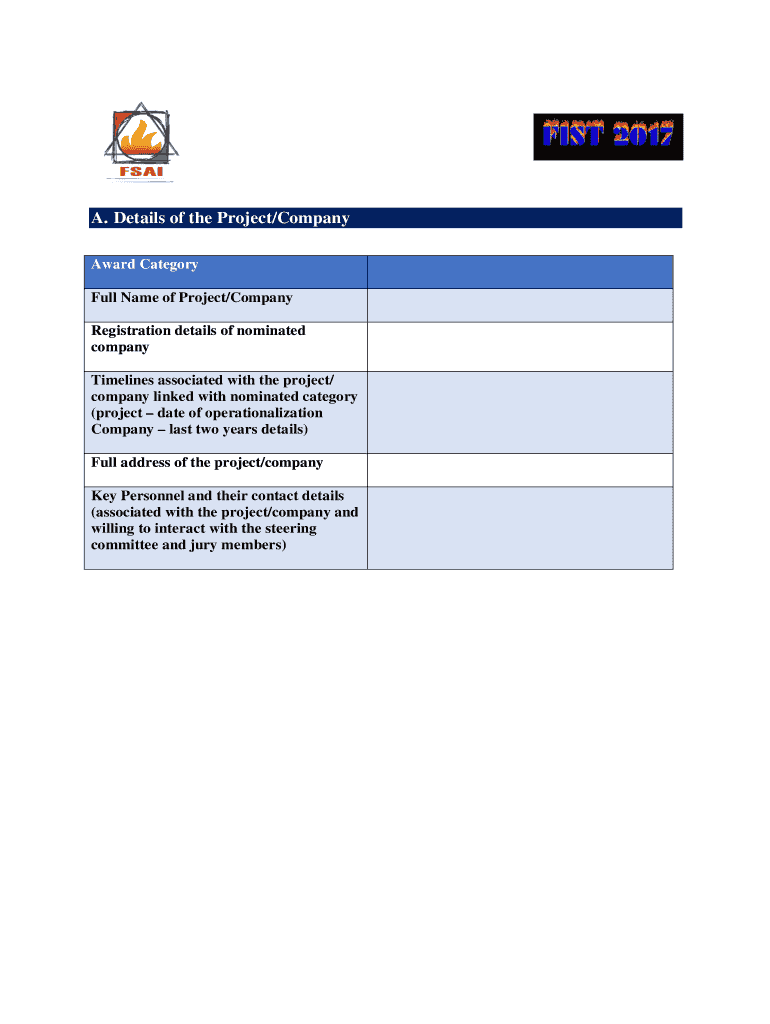 FSAI

FIST 2017

A. Details of the Project/Company

| Award Category | |
|---|---|
| Full Name of Project/Company | |
| Registration details of nominated company | |
| Timelines associated with the project/ company linked with nominated category (project – date of operationalization Company – last two years details) | |
| Full address of the project/company | |
| Key Personnel and their contact details (associated with the project/company and willing to interact with the steering committee and jury members) | |